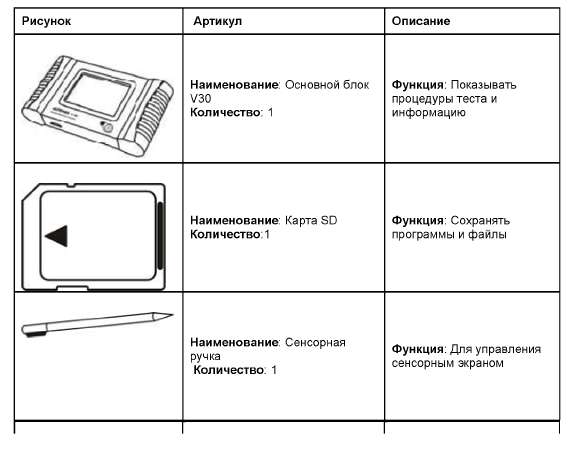 | Рисунок | Артикул | Описание |
|---|---|---|
| | Наименование: Основной блок V30 Количество: 1 | Функция: Показывать процедуры теста и информацию |
| | Наименование: Карта SD Количество:1 | Функция: Сохранять программы и файлы |
| | Наименование: Сенсорная ручка Количество: 1 | Функция: Для управления сенсорным экраном |